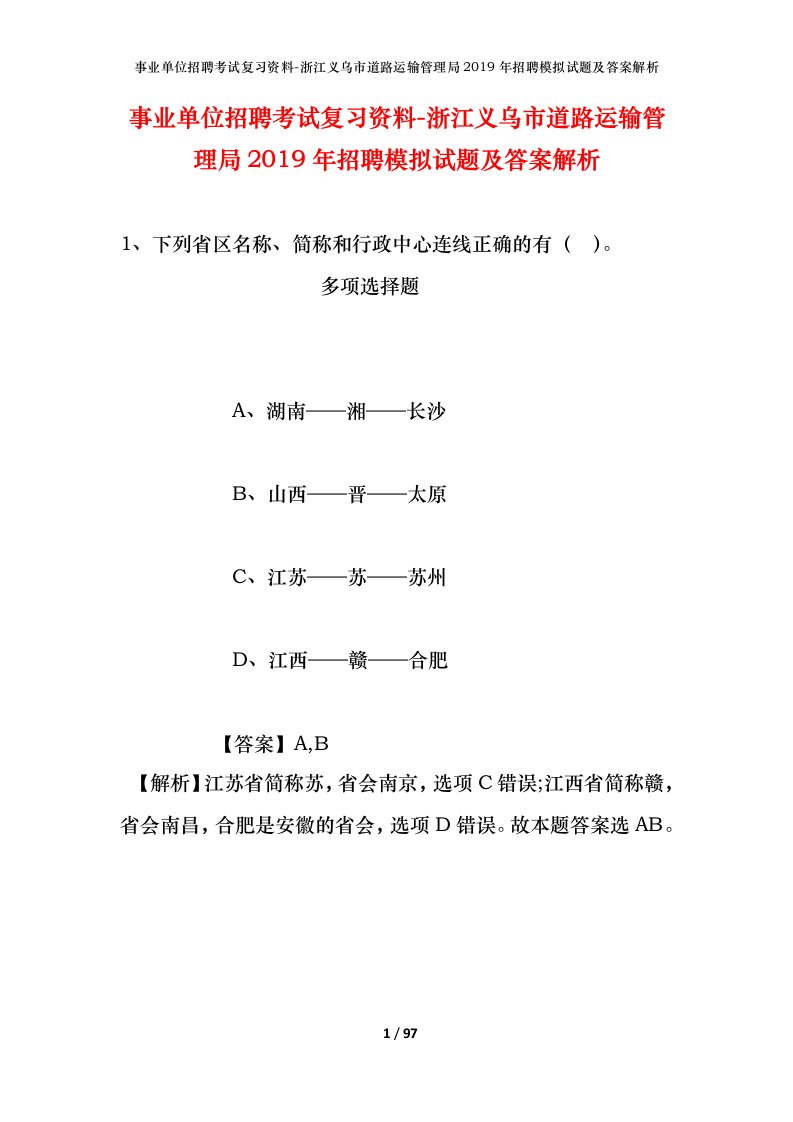 事业单位招聘考试复习资料-浙江义乌市道路运输管理局2019年招聘模拟试题及答案解析

事业单位招聘考试复习资料-浙江义乌市道路运输管理局2019年招聘模拟试题及答案解析

1、下列省区名称、简称和行政中心连线正确的有（ ）。

多项选择题

A、湖南——湘——长沙

B、山西——晋——太原

C、江苏——苏——苏州

D、江西——赣——合肥

【答案】A,B

【解析】江苏省简称苏，省会南京，选项C错误;江西省简称赣，省会南昌，合肥是安徽的省会，选项D错误。故本题答案选AB。

1 / 97